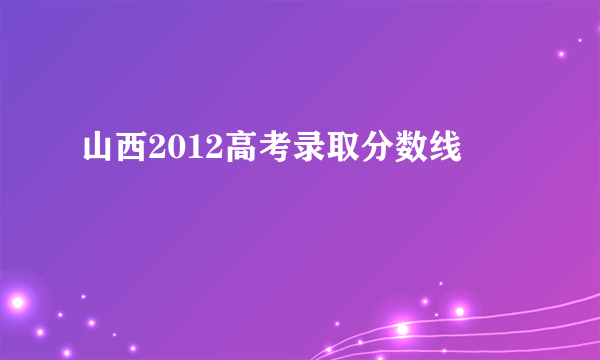 山西2012高考录取分数线